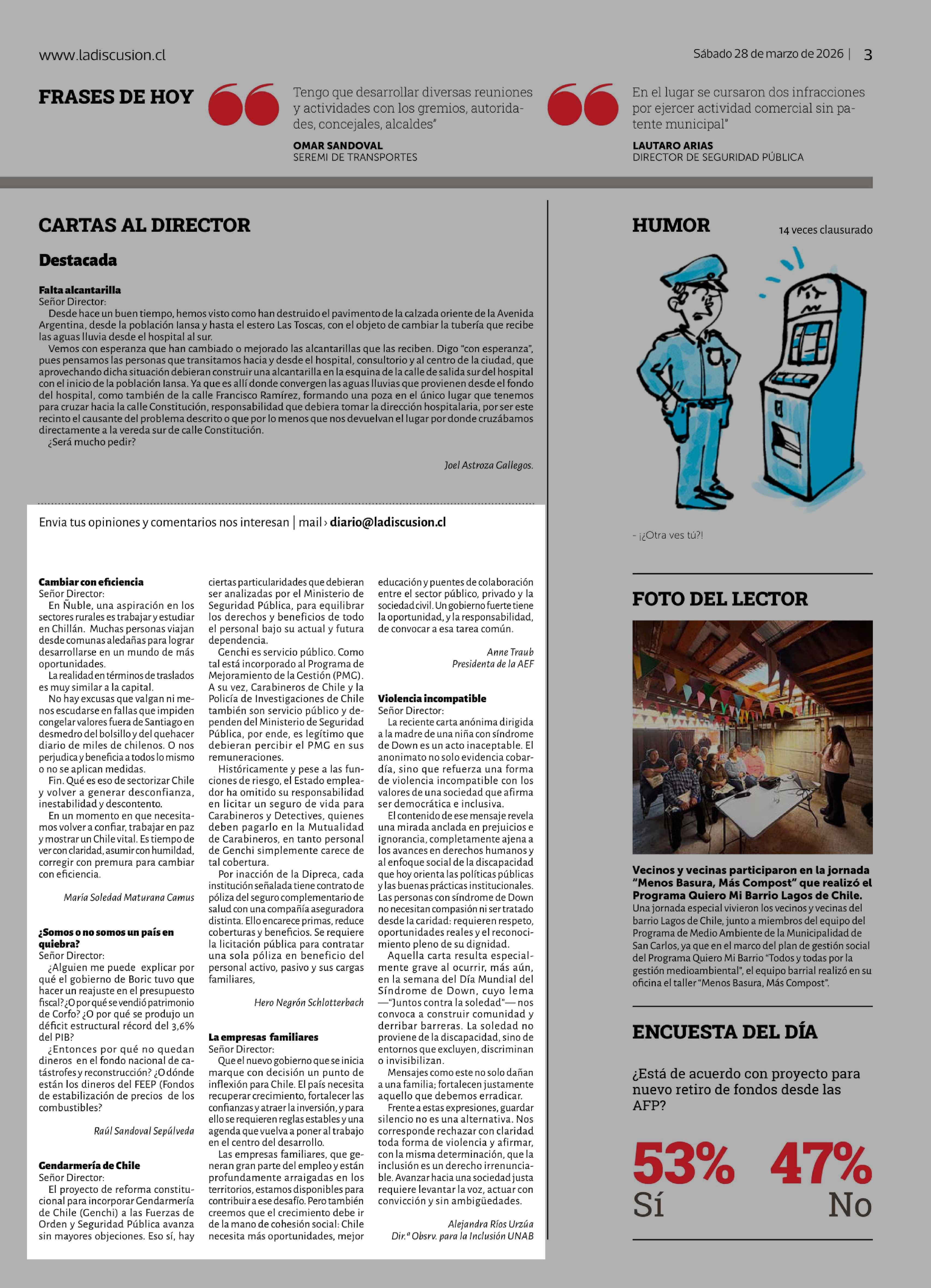 www.ladiscusion.cl

Sábado 28 de marzo de 2026 | 3

FRASES DE HOY

Tengo que desarrollar diversas reuniones y actividades con los gremios, autoridades, concejales, alcaldes"

OMAR SANDOVAL
SEREMI DE TRANSPORTES

En el lugar se cursaron dos infracciones por ejercer actividad comercial sin patente municipal"

LAUTARO ARIAS
DIRECTOR DE SEGURIDAD PÚBLICA

CARTAS AL DIRECTOR

Destacada

Falta alcantarilla
Señor Director:
Desde hace un buen tiempo, hemos visto como han destruido el pavimento de la calzada oriente de la Avenida Argentina, desde la población Iansa y hasta el estero Las Toscas, con el objeto de cambiar la tubería que recibe las aguas lluvia desde el hospital al sur.
Vemos con esperanza que han cambiado o mejorado las alcantarillas que las reciben. Digo "con esperanza", pues pensamos las personas que transitamos hacia y desde el hospital, consultorio y al centro de la ciudad, que aprovechando dicha situación debieran construir una alcantarilla en la esquina de la calle de salida sur del hospital con el inicio de la población Iansa. Ya que es allí donde convergen las aguas lluvias que provienen desde el fondo del hospital, como también de la calle Francisco Ramírez, formando una poza en el único lugar que tenemos para cruzar hacia la calle Constitución, responsabilidad que debiera tomar la dirección hospitalaria, por ser este recinto el causante del problema descrito o que por lo menos que nos devuelvan el lugar por donde cruzábamos directamente a la vereda sur de calle Constitución.
¿Será mucho pedir?

Joel Astroza Gallegos.

Envia tus opiniones y comentarios nos interesan | mail › diario@ladiscusion.cl

Cambiar con eficiencia
Señor Director:
En Ñuble, una aspiración en los sectores rurales es trabajar y estudiar en Chillán. Muchas personas viajan desde comunas aledañas para lograr desarrollarse en un mundo de más oportunidades.
La realidad en términos de traslados es muy similar a la capital.
No hay excusas que valgan ni menos escudarse en fallas que impiden congelar valores fuera de Santiago en desmedro del bolsillo y del quehacer diario de miles de chilenos. O nos perjudica y beneficia a todos lo mismo o no se aplican medidas.
Fin. Qué es eso de sectorizar Chile y volver a generar desconfianza, inestabilidad y descontento.
En un momento en que necesitamos volver a confiar, trabajar en paz y mostrar un Chile vital. Es tiempo de ver con claridad, asumir con humildad, corregir con premura para cambiar con eficiencia.

María Soledad Maturana Camus

¿Somos o no somos un país en quiebra?
Señor Director:
¿Alguien me puede explicar por qué el gobierno de Boric tuvo que hacer un reajuste en el presupuesto fiscal? ¿O por qué se vendió patrimonio de Corfo? ¿O por qué se produjo un déficit estructural récord del 3,6% del PIB?
¿Entonces por qué no quedan dineros en el fondo nacional de catástrofes y reconstrucción? ¿O dónde están los dineros del FEEP (Fondos de estabilización de precios de los combustibles?

Raúl Sandoval Sepúlveda

Gendarmería de Chile
Señor Director:
El proyecto de reforma constitucional para incorporar Gendarmería de Chile (Genchi) a las Fuerzas de Orden y Seguridad Pública avanza sin mayores objeciones. Eso sí, hay ciertas particularidades que debieran ser analizadas por el Ministerio de Seguridad Pública, para equilibrar los derechos y beneficios de todo el personal bajo su actual y futura dependencia.
Genchi es servicio público. Como tal está incorporado al Programa de Mejoramiento de la Gestión (PMG). A su vez, Carabineros de Chile y la Policía de Investigaciones de Chile también son servicio público y dependen del Ministerio de Seguridad Pública, por ende, es legítimo que debieran percibir el PMG en sus remuneraciones.
Históricamente y pese a las funciones de riesgo, el Estado empleador ha omitido su responsabilidad en licitar un seguro de vida para Carabineros y Detectives, quienes deben pagarlo en la Mutualidad de Carabineros, en tanto personal de Genchi simplemente carece de tal cobertura.
Por inacción de la Dipreca, cada institución señalada tiene contrato de póliza del seguro complementario de salud con una compañía aseguradora distinta. Ello encarece primas, reduce coberturas y beneficios. Se requiere la licitación pública para contratar una sola póliza en beneficio del personal activo, pasivo y sus cargas familiares,

Hero Negrón Schlotterbach

La empresas familiares
Señor Director:
Que el nuevo gobierno que se inicia marque con decisión un punto de inflexión para Chile. El país necesita recuperar crecimiento, fortalecer las confianzas y atraer la inversión, y para ello se requieren reglas estables y una agenda que vuelva a poner al trabajo en el centro del desarrollo.
Las empresas familiares, que generan gran parte del empleo y están profundamente arraigadas en los territorios, estamos disponibles para contribuir a ese desafío. Pero también creemos que el crecimiento debe ir de la mano de cohesión social: Chile necesita más oportunidades, mejor educación y puentes de colaboración entre el sector público, privado y la sociedad civil. Un gobierno fuerte tiene la oportunidad, y la responsabilidad, de convocar a esa tarea común.

Anne Traub
Presidenta de la AEF

Violencia incompatible
Señor Director:
La reciente carta anónima dirigida a la madre de una niña con síndrome de Down es un acto inaceptable. El anonimato no solo evidencia cobardía, sino que refuerza una forma de violencia incompatible con los valores de una sociedad que afirma ser democrática e inclusiva.
El contenido de ese mensaje revela una mirada anclada en prejuicios e ignorancia, completamente ajena a los avances en derechos humanos y al enfoque social de la discapacidad que hoy orienta las políticas públicas y las buenas prácticas institucionales. Las personas con síndrome de Down no necesitan compasión ni ser tratado desde la caridad: requieren respeto, oportunidades reales y el reconocimiento pleno de su dignidad.
Aquella carta resulta especialmente grave al ocurrir, más aún, en la semana del Día Mundial del Síndrome de Down, cuyo lema —"Juntos contra la soledad"— nos convoca a construir comunidad y derribar barreras. La soledad no proviene de la discapacidad, sino de entornos que excluyen, discriminan o invisibilizan.
Mensajes como este no solo dañan a una familia; fortalecen justamente aquello que debemos erradicar.
Frente a estas expresiones, guardar silencio no es una alternativa. Nos corresponde rechazar con claridad toda forma de violencia y afirmar, con la misma determinación, que la inclusión es un derecho irrenunciable. Avanzar hacia una sociedad justa requiere levantar la voz, actuar con convicción y sin ambigüedades.

Alejandra Ríos Urzúa
Dir.ª Obsrv. para la Inclusión UNAB

HUMOR

14 veces clausurado

- ¡¿Otra ves tú?!

FOTO DEL LECTOR

Vecinos y vecinas participaron en la jornada "Menos Basura, Más Compost" que realizó el Programa Quiero Mi Barrio Lagos de Chile.
Una jornada especial vivieron los vecinos y vecinas del barrio Lagos de Chile, junto a miembros del equipo del Programa de Medio Ambiente de la Municipalidad de San Carlos, ya que en el marco del plan de gestión social del Programa Quiero Mi Barrio "Todos y todas por la gestión medioambiental", el equipo barrial realizó en su oficina el taller "Menos Basura, Más Compost".

ENCUESTA DEL DÍA

¿Está de acuerdo con proyecto para nuevo retiro de fondos desde las AFP?

53%
Sí

47%
No